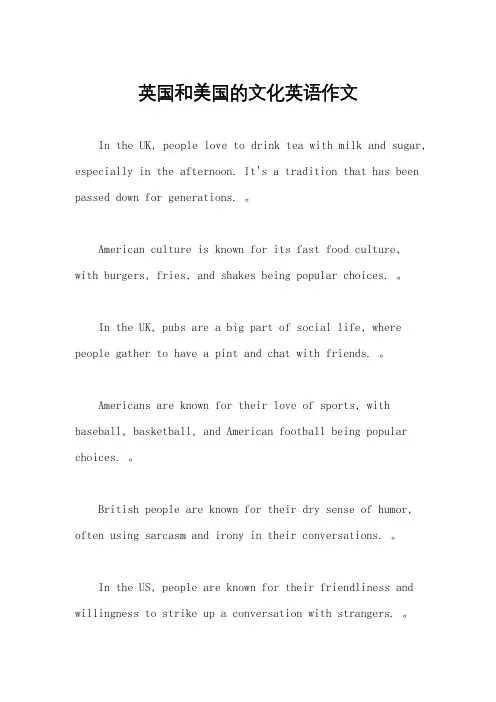 英国和美国的文化英语作文

In the UK, people love to drink tea with milk and sugar, especially in the afternoon. It's a tradition that has been passed down for generations. 。

American culture is known for its fast food culture, with burgers, fries, and shakes being popular choices. 。

In the UK, pubs are a big part of social life, where people gather to have a pint and chat with friends. 。

Americans are known for their love of sports, with baseball, basketball, and American football being popular choices. 。

British people are known for their dry sense of humor, often using sarcasm and irony in their conversations. 。

In the US, people are known for their friendliness and willingness to strike up a conversation with strangers. 。